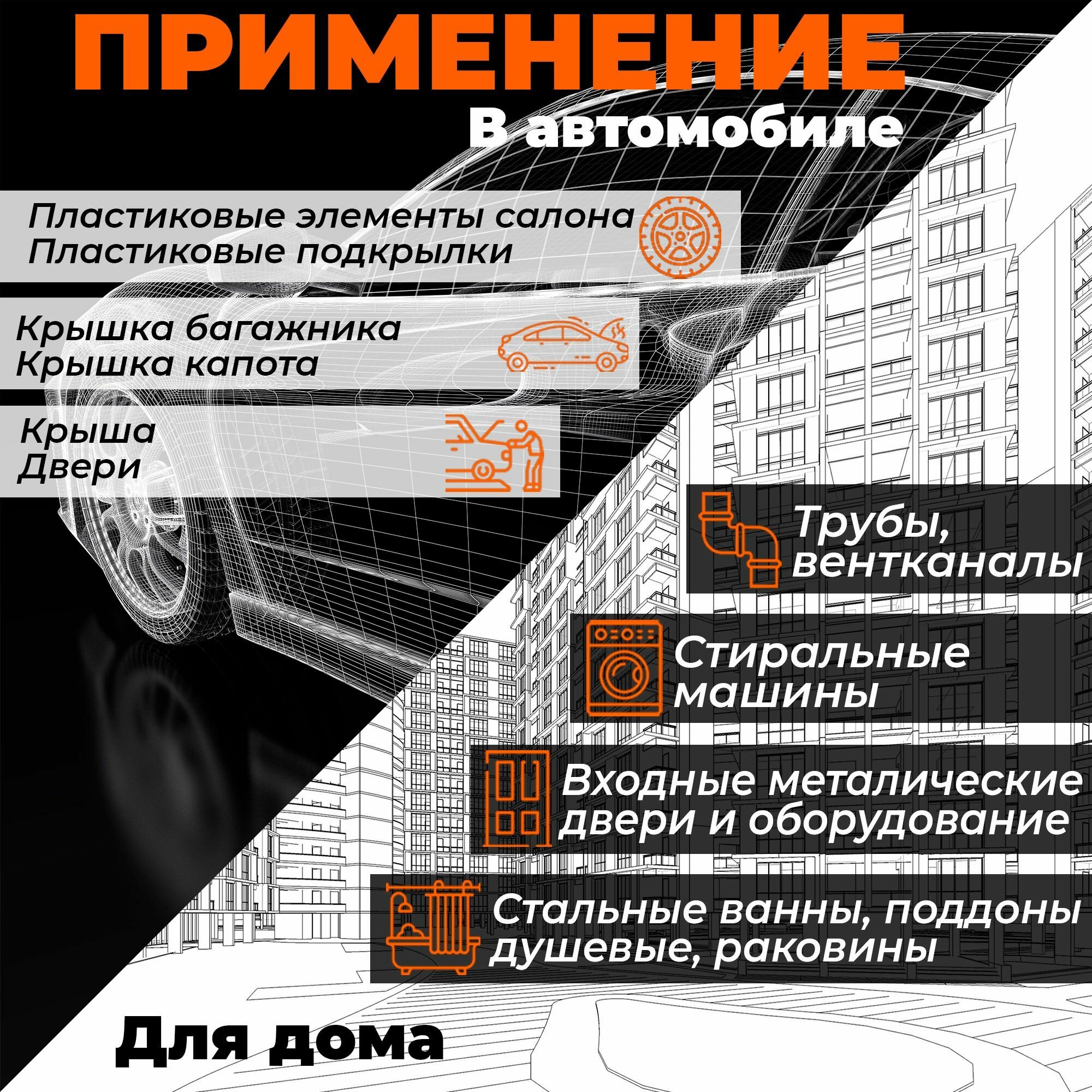 ПРИМЕНЕНИЕ

В автомобиле

Пластиковые элементы салона
Пластиковые подкрылки

Крышка багажника
Крышка капота

Крыша
Двери

Трубы, вентканалы

Стиральные машины

Входные металические двери и оборудование

Стальные ванны, поддоны душевые, раковины

Для дома